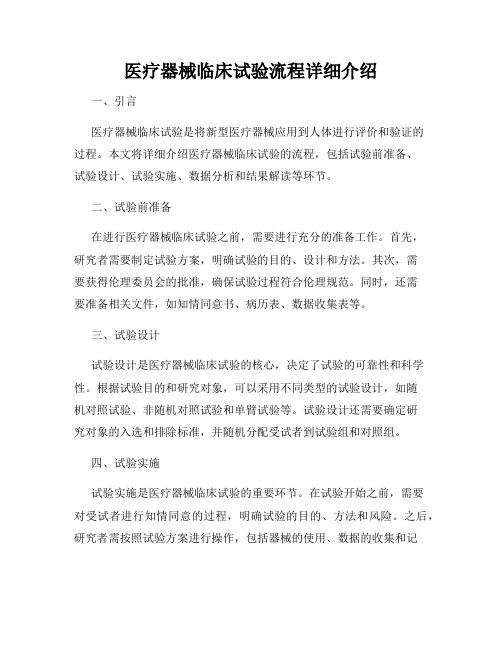 医疗器械临床试验流程详细介绍

一、引言

医疗器械临床试验是将新型医疗器械应用到人体进行评价和验证的过程。本文将详细介绍医疗器械临床试验的流程，包括试验前准备、试验设计、试验实施、数据分析和结果解读等环节。

二、试验前准备

在进行医疗器械临床试验之前，需要进行充分的准备工作。首先，研究者需要制定试验方案，明确试验的目的、设计和方法。其次，需要获得伦理委员会的批准，确保试验过程符合伦理规范。同时，还需要准备相关文件，如知情同意书、病历表、数据收集表等。

三、试验设计

试验设计是医疗器械临床试验的核心，决定了试验的可靠性和科学性。根据试验目的和研究对象，可以采用不同类型的试验设计，如随机对照试验、非随机对照试验和单臂试验等。试验设计还需要确定研究对象的入选和排除标准，并随机分配受试者到试验组和对照组。

四、试验实施

试验实施是医疗器械临床试验的重要环节。在试验开始之前，需要对受试者进行知情同意的过程，明确试验的目的、方法和风险。之后，研究者需按照试验方案进行操作，包括器械的使用、数据的收集和记